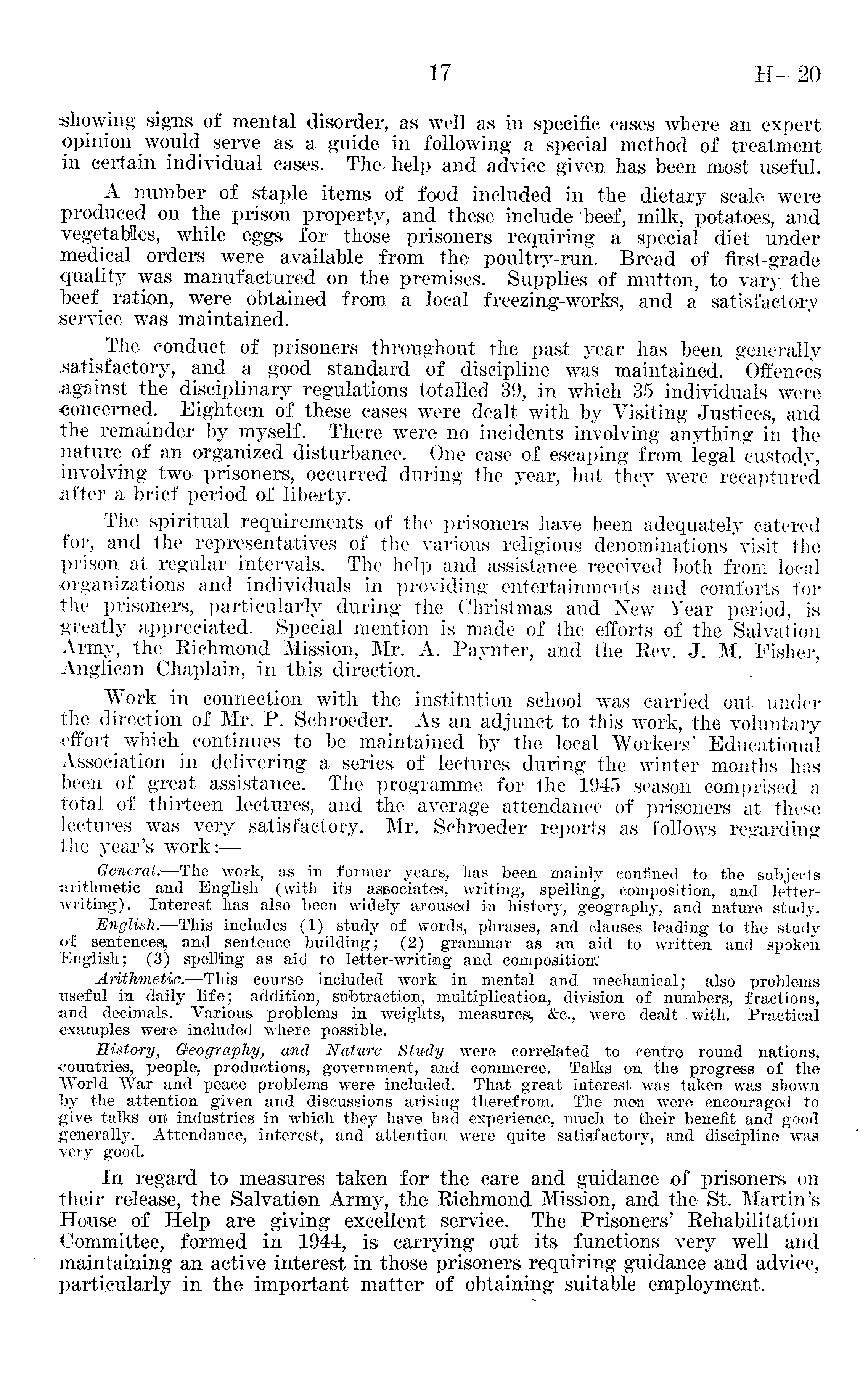 17 H—20

showing signs of mental disorder, as well as in specific cases where an expert opinion would serve as a guide in following a special method of treatment in certain individual cases. The help and advice given has been most useful.

A number of staple items of food included in the dietary scale were produced on the prison property, and these include beef, milk, potatoes, and vegetables, while eggs for those prisoners requiring a special diet under medical orders were available from the poultry-run. Bread of first-grade quality was manufactured on the premises. Supplies of mutton, to vary the beef ration, were obtained from a local freezing-works, and a satisfactory service was maintained.

The conduct of prisoners throughout the past year has been generally satisfactory, and a good standard of discipline was maintained. Offences against the disciplinary regulations totalled 39, in which 35 individuals were concerned. Eighteen of these cases were dealt with by Visiting Justices, and the remainder by myself. There were no incidents involving anything in the nature of an organized disturbance. One case of escaping from legal custody, involving two prisoners, occurred during the year, but they were recaptured after a brief period of liberty.

The spiritual requirements of the prisoners have been adequately catered for, and the representatives of the various religious denominations visit the prison at regular intervals. The help and assistance received both from local organizations and individuals in providing entertainments and comforts for the prisoners, particularly during the Christmas and New Year period, is greatly appreciated. Special mention is made of the efforts of the Salvation Army, the Richmond Mission, Mr. A. Paynter, and the Rev. J. M. Fisher, Anglican Chaplain, in this direction.

Work in connection with the institution school was carried out under the direction of Mr. P. Schroeder. As an adjunct to this work, the voluntary effort which continues to be maintained by the local Workers' Educational Association in delivering a series of lectures during the winter months has been of great assistance. The programme for the 1945 season comprised a total of thirteen lectures, and the average attendance of prisoners at these lectures was very satisfactory. Mr. Schroeder reports as follows regarding the year's work:—

General.—The work, as in former years, has been mainly confined to the subjects arithmetic and English (with its associates, writing, spelling, composition, and letter-writing). Interest has also been widely aroused in history, geography, and nature study.

English.—This includes (1) study of words, phrases, and clauses leading to the study of sentences, and sentence building; (2) grammar as an aid to written and spoken English; (3) spelling as aid to letter-writing and composition.

Arithmetic.—This course included work in mental and mechanical; also problems useful in daily life; addition, subtraction, multiplication, division of numbers, fractions, and decimals. Various problems in weights, measures, &c., were dealt with. Practical examples were included where possible.

History, Geography, and Nature Study were correlated to centre round nations, countries, people, productions, government, and commerce. Talks on the progress of the World War and peace problems were included. That great interest was taken was shown by the attention given and discussions arising therefrom. The men were encouraged to give talks on industries in which they have had experience, much to their benefit and good generally. Attendance, interest, and attention were quite satisfactory, and discipline was very good.

In regard to measures taken for the care and guidance of prisoners on their release, the Salvation Army, the Richmond Mission, and the St. Martin's House of Help are giving excellent service. The Prisoners' Rehabilitation Committee, formed in 1944, is carrying out its functions very well and maintaining an active interest in those prisoners requiring guidance and advice, particularly in the important matter of obtaining suitable employment.